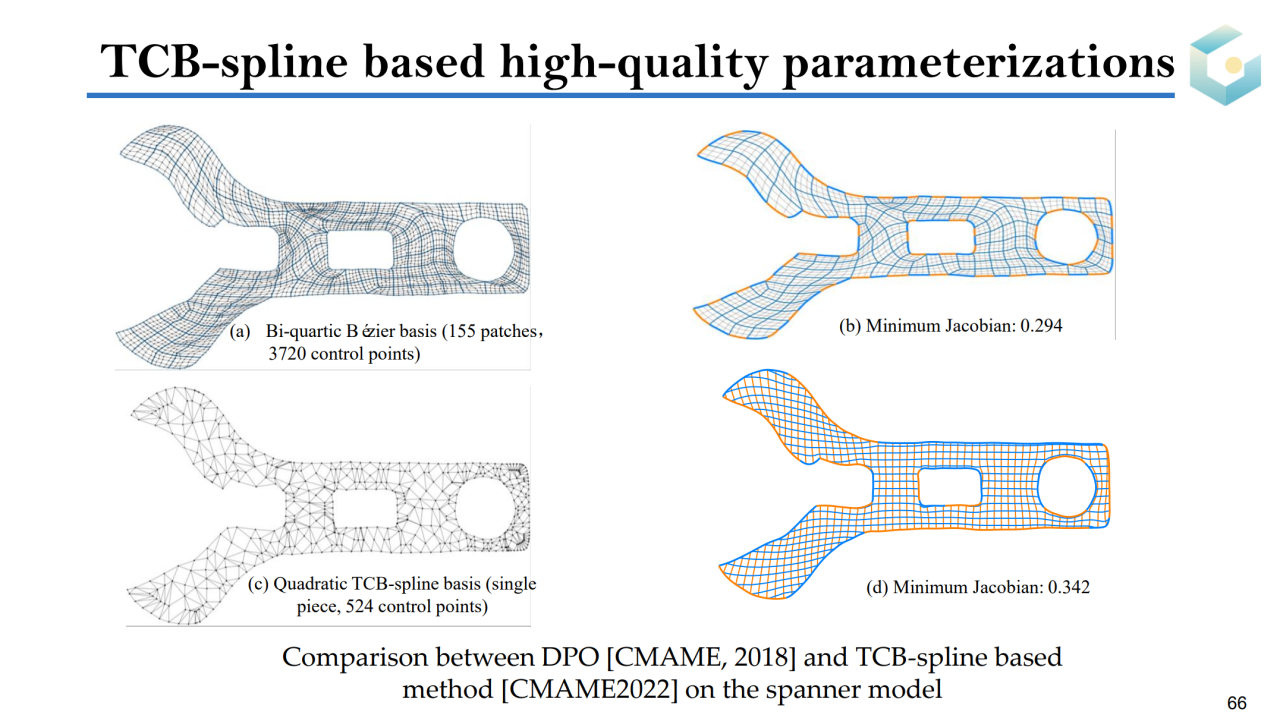 TCB-spline based high-quality parameterizations

(a) Bi-quartic B ézier basis (155 patches, 3720 control points)

(b) Minimum Jacobian: 0.294

(c) Quadratic TCB-spline basis (single piece, 524 control points)

(d) Minimum Jacobian: 0.342

Comparison between DPO [CMAME, 2018] and TCB-spline based method [CMAME2022] on the spanner model

66